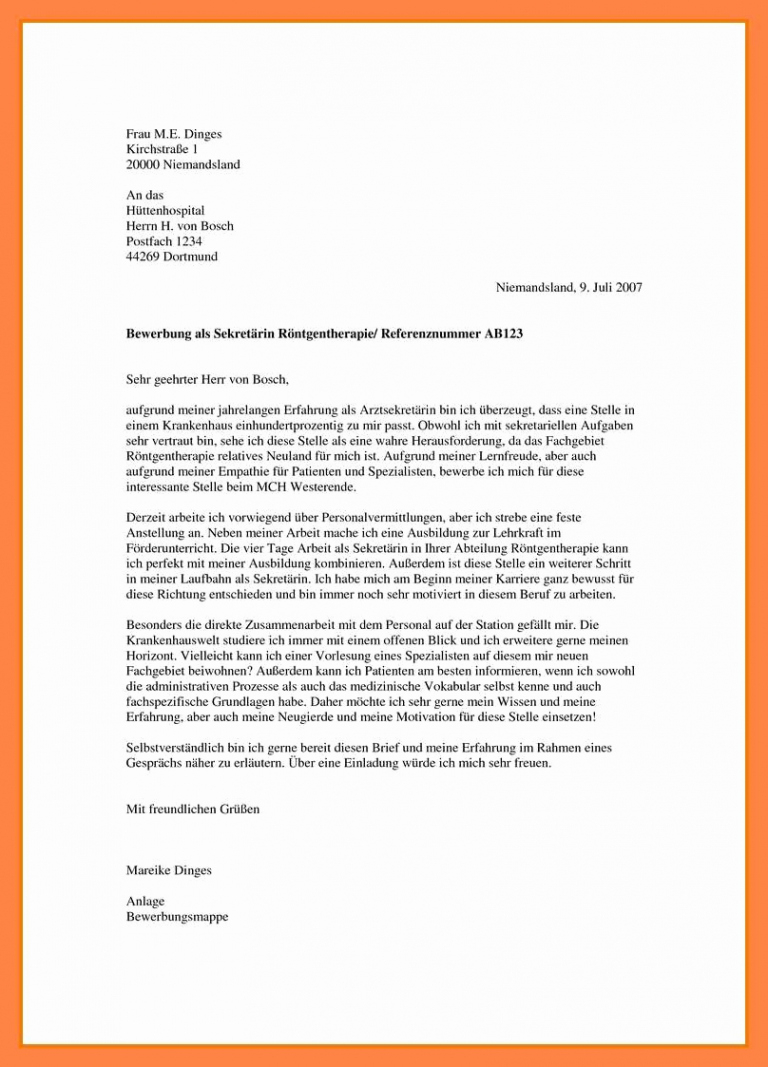 Frau M.E. Dinges
Kirchstraße 1
20000 Niemandsland

An das
Hüttenhospital
Herrn H. von Bosch
Postfach 1234
44269 Dortmund

Niemandsland, 9. Juli 2007

Bewerbung als Sekretärin Röntgentherapie/ Referenznummer AB123

Sehr geehrter Herr von Bosch,

aufgrund meiner jahrelangen Erfahrung als Arztsekretärin bin ich überzeugt, dass eine Stelle in einem Krankenhaus einhundertprozentig zu mir passt. Obwohl ich mit sekretariellen Aufgaben sehr vertraut bin, sehe ich diese Stelle als eine wahre Herausforderung, da das Fachgebiet Röntgentherapie relatives Neuland für mich ist. Aufgrund meiner Lernfreude, aber auch aufgrund meiner Empathie für Patienten und Spezialisten, bewerbe ich mich für diese interessante Stelle beim MCH Westerende.

Derzeit arbeite ich vorwiegend über Personalvermittlungen, aber ich strebe eine feste Anstellung an. Neben meiner Arbeit mache ich eine Ausbildung zur Lehrkraft im Förderunterricht. Die vier Tage Arbeit als Sekretärin in Ihrer Abteilung Röntgentherapie kann ich perfekt mit meiner Ausbildung kombinieren. Außerdem ist diese Stelle ein weiterer Schritt in meiner Laufbahn als Sekretärin. Ich habe mich am Beginn meiner Karriere ganz bewusst für diese Richtung entschieden und bin immer noch sehr motiviert in diesem Beruf zu arbeiten.

Besonders die direkte Zusammenarbeit mit dem Personal auf der Station gefällt mir. Die Krankenhauswelt studiere ich immer mit einem offenen Blick und ich erweitere gerne meinen Horizont. Vielleicht kann ich einer Vorlesung eines Spezialisten auf diesem mir neuen Fachgebiet beiwohnen? Außerdem kann ich Patienten am besten informieren, wenn ich sowohl die administrativen Prozesse als auch das medizinische Vokabular selbst kenne und auch fachspezifische Grundlagen habe. Daher möchte ich sehr gerne mein Wissen und meine Erfahrung, aber auch meine Neugierde und meine Motivation für diese Stelle einsetzen!

Selbstverständlich bin ich gerne bereit diesen Brief und meine Erfahrung im Rahmen eines Gesprächs näher zu erläutern. Über eine Einladung würde ich mich sehr freuen.

Mit freundlichen Grüßen

Mareike Dinges

Anlage
Bewerbungsmappe